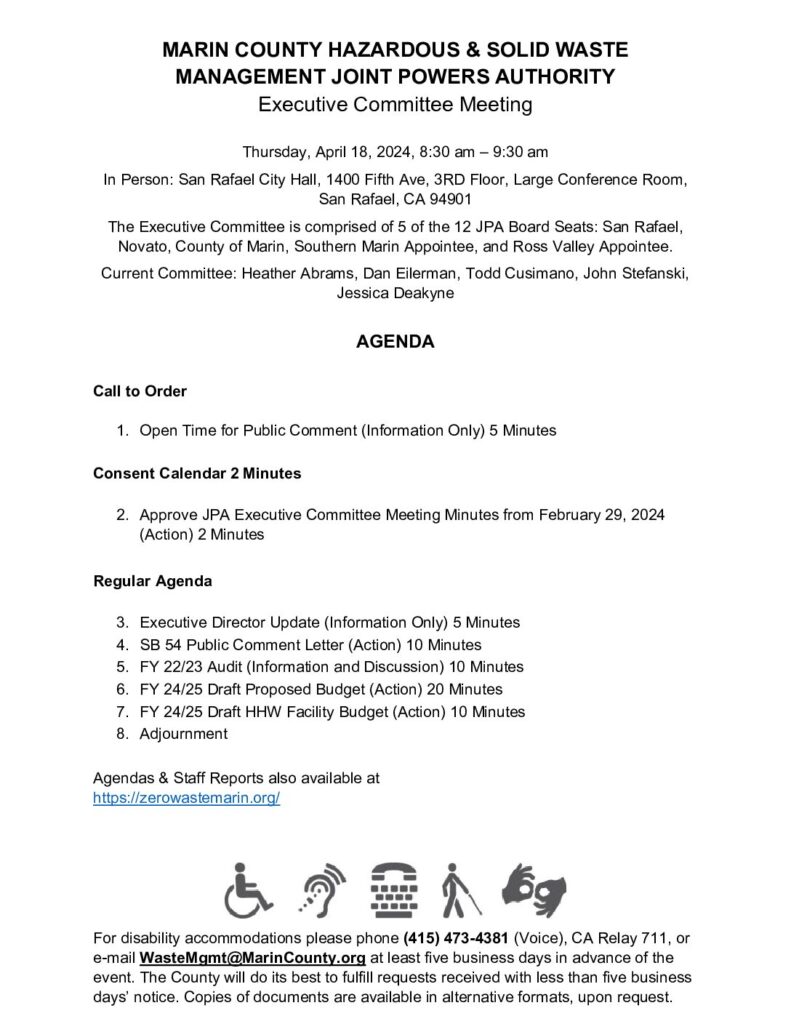 MARIN COUNTY HAZARDOUS & SOLID WASTE MANAGEMENT JOINT POWERS AUTHORITY
Executive Committee Meeting

Thursday, April 18, 2024, 8:30 am – 9:30 am

In Person: San Rafael City Hall, 1400 Fifth Ave, 3RD Floor, Large Conference Room, San Rafael, CA 94901

The Executive Committee is comprised of 5 of the 12 JPA Board Seats: San Rafael, Novato, County of Marin, Southern Marin Appointee, and Ross Valley Appointee.

Current Committee: Heather Abrams, Dan Eilerman, Todd Cusimano, John Stefanski, Jessica Deakyne

AGENDA

Call to Order

1. Open Time for Public Comment (Information Only) 5 Minutes

Consent Calendar 2 Minutes

2. Approve JPA Executive Committee Meeting Minutes from February 29, 2024 (Action) 2 Minutes

Regular Agenda

3. Executive Director Update (Information Only) 5 Minutes
4. SB 54 Public Comment Letter (Action) 10 Minutes
5. FY 22/23 Audit (Information and Discussion) 10 Minutes
6. FY 24/25 Draft Proposed Budget (Action) 20 Minutes
7. FY 24/25 Draft HHW Facility Budget (Action) 10 Minutes
8. Adjournment

Agendas & Staff Reports also available at https://zerowastemarin.org/

For disability accommodations please phone (415) 473-4381 (Voice), CA Relay 711, or e-mail WasteMgmt@MarinCounty.org at least five business days in advance of the event. The County will do its best to fulfill requests received with less than five business days' notice. Copies of documents are available in alternative formats, upon request.